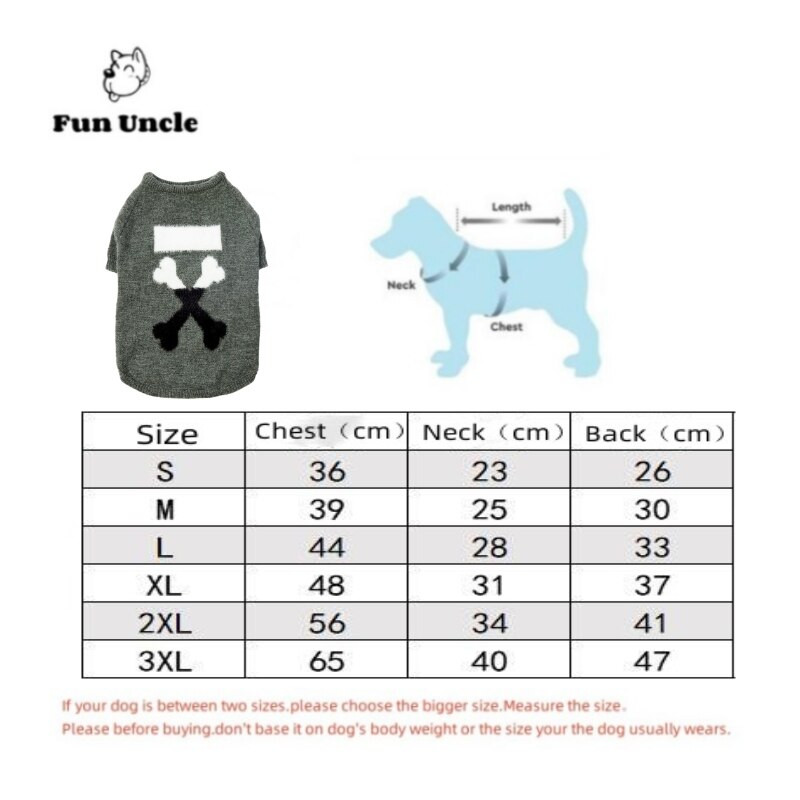 Fun Uncle

Length
Neck
Chest

| Size | Chest（cm） | Neck（cm） | Back（cm） |
|---|---|---|---|
| S | 36 | 23 | 26 |
| M | 39 | 25 | 30 |
| L | 44 | 28 | 33 |
| XL | 48 | 31 | 37 |
| 2XL | 56 | 34 | 41 |
| 3XL | 65 | 40 | 47 |

If your dog is between two sizes.please choose the bigger size.Measure the size.
Please before buying.don't base it on dog's body weight or the size your the dog usually wears.